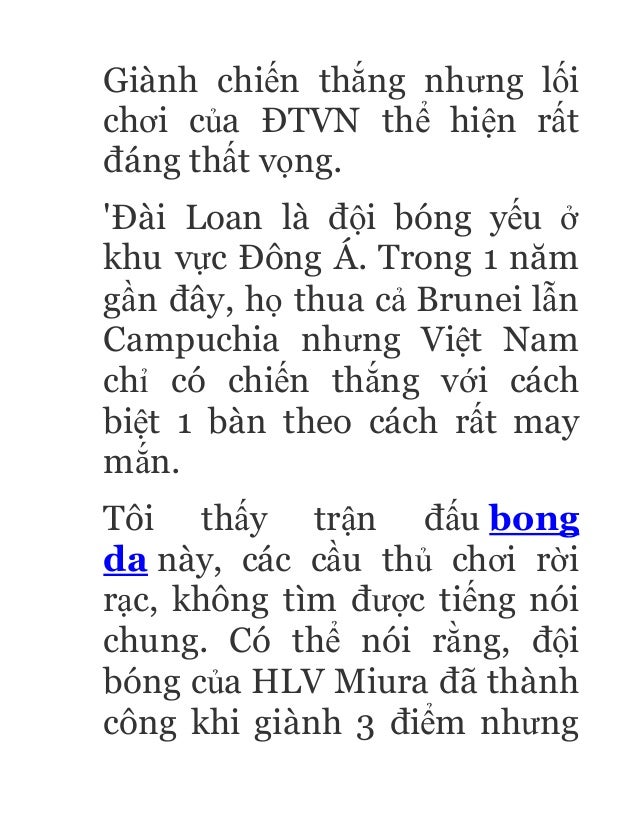 Giành chiến thắng nhưng lối chơi của ĐTVN thể hiện rất đáng thất vọng.

'Đài Loan là đội bóng yếu ở khu vực Đông Á. Trong 1 năm gần đây, họ thua cả Brunei lẫn Campuchia nhưng Việt Nam chỉ có chiến thắng với cách biệt 1 bàn theo cách rất may mắn.

Tôi thấy trận đấu bong da này, các cầu thủ chơi rời rạc, không tìm được tiếng nói chung. Có thể nói rằng, đội bóng của HLV Miura đã thành công khi giành 3 điểm nhưng